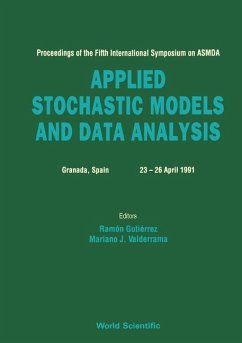 Proceedings of the Fifth International Symposium on ASMDA

APPLIED STOCHASTIC MODELS AND DATA ANALYSIS

Granada, Spain 23 – 26 April 1991

Editors
Ramón Gutiérrez
Mariano J. Valderrama

World Scientific